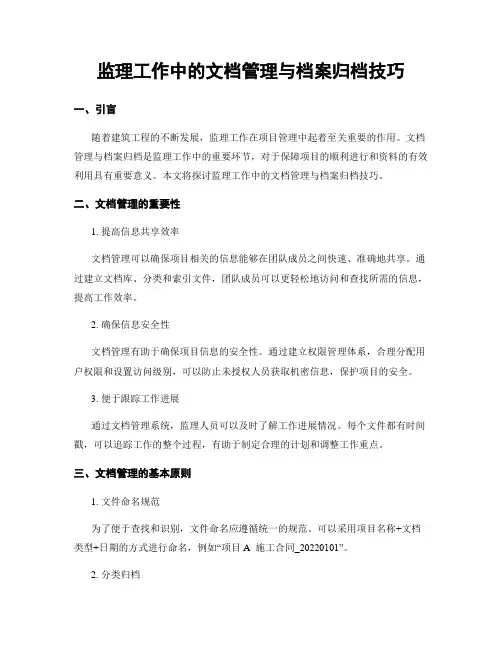 监理工作中的文档管理与档案归档技巧

一、引言

随着建筑工程的不断发展，监理工作在项目管理中起着至关重要的作用。文档管理与档案归档是监理工作中的重要环节，对于保障项目的顺利进行和资料的有效利用具有重要意义。本文将探讨监理工作中的文档管理与档案归档技巧。

二、文档管理的重要性

1. 提高信息共享效率

文档管理可以确保项目相关的信息能够在团队成员之间快速、准确地共享。通过建立文档库、分类和索引文件，团队成员可以更轻松地访问和查找所需的信息，提高工作效率。

2. 确保信息安全性

文档管理有助于确保项目信息的安全性。通过建立权限管理体系，合理分配用户权限和设置访问级别，可以防止未授权人员获取机密信息，保护项目的安全。

3. 便于跟踪工作进展

通过文档管理系统，监理人员可以及时了解工作进展情况。每个文件都有时间戳，可以追踪工作的整个过程，有助于制定合理的计划和调整工作重点。

三、文档管理的基本原则

1. 文件命名规范

为了便于查找和识别，文件命名应遵循统一的规范。可以采用项目名称+文档类型+日期的方式进行命名，例如“项目 A_施工合同_20220101”。

2. 分类归档